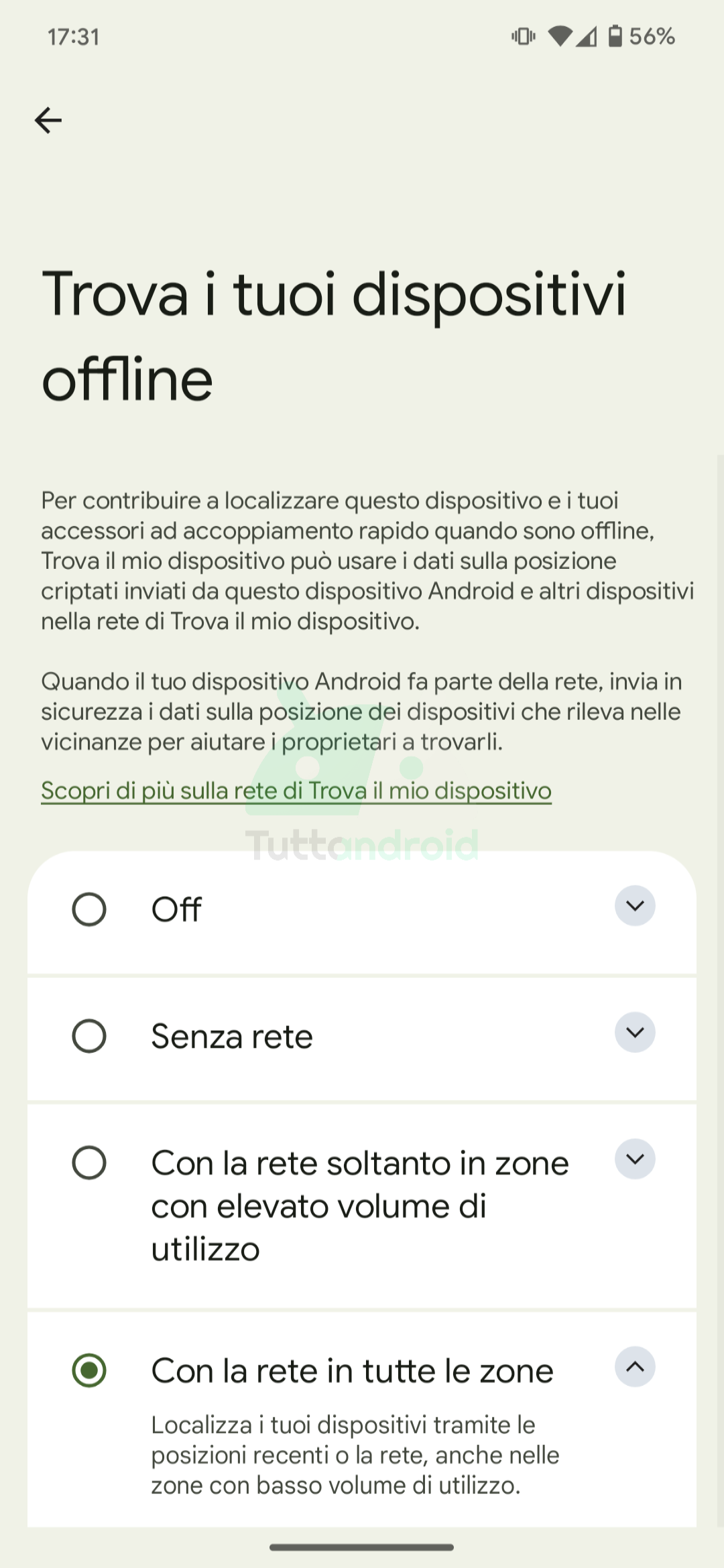 17:31 56%

Trova i tuoi dispositivi offline

Per contribuire a localizzare questo dispositivo e i tuoi accessori ad accoppiamento rapido quando sono offline, Trova il mio dispositivo può usare i dati sulla posizione criptati inviati da questo dispositivo Android e altri dispositivi nella rete di Trova il mio dispositivo.

Quando il tuo dispositivo Android fa parte della rete, invia in sicurezza i dati sulla posizione dei dispositivi che rileva nelle vicinanze per aiutare i proprietari a trovarli.

Scopri di più sulla rete di Trova il mio dispositivo

Tuttoandroid

Off

Senza rete

Con la rete soltanto in zone con elevato volume di utilizzo

Con la rete in tutte le zone

Localizza i tuoi dispositivi tramite le posizioni recenti o la rete, anche nelle zone con basso volume di utilizzo.